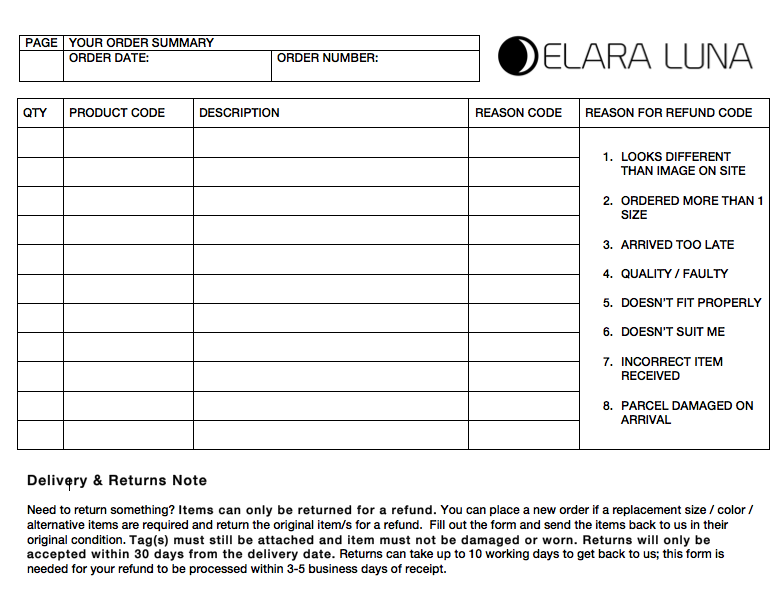 | PAGE | YOUR ORDER SUMMARY | |
|---|---|---|
| | ORDER DATE: | ORDER NUMBER: |

ELARA LUNA

| QTY | PRODUCT CODE | DESCRIPTION | REASON CODE | REASON FOR REFUND CODE |
|---|---|---|---|---|
| | | | | 1. LOOKS DIFFERENT THAN IMAGE ON SITE |
| | | | | 2. ORDERED MORE THAN 1 SIZE |
| | | | | 3. ARRIVED TOO LATE |
| | | | | 4. QUALITY / FAULTY |
| | | | | 5. DOESN'T FIT PROPERLY |
| | | | | 6. DOESN'T SUIT ME |
| | | | | 7. INCORRECT ITEM RECEIVED |
| | | | | 8. PARCEL DAMAGED ON ARRIVAL |
| | | | | |
| | | | | |
| | | | | |

Delivery & Returns Note

Need to return something? Items can only be returned for a refund. You can place a new order if a replacement size / color / alternative items are required and return the original item/s for a refund. Fill out the form and send the items back to us in their original condition. Tag(s) must still be attached and item must not be damaged or worn. Returns will only be accepted within 30 days from the delivery date. Returns can take up to 10 working days to get back to us; this form is needed for your refund to be processed within 3-5 business days of receipt.